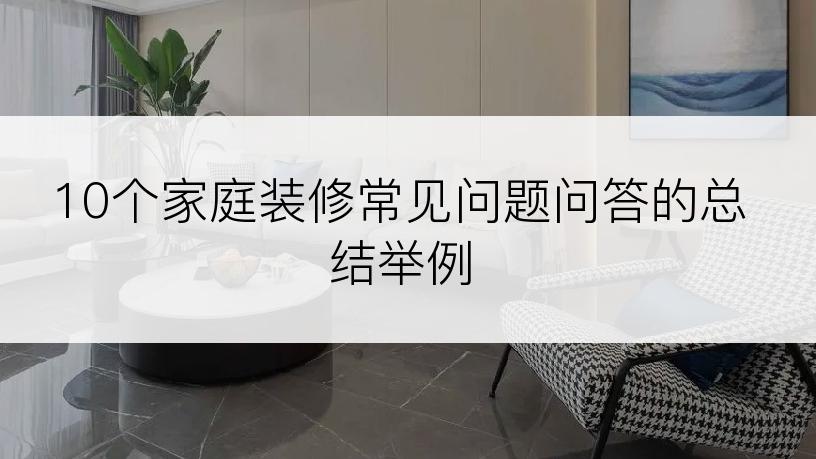 10个家庭装修常见问题问答的总结举例